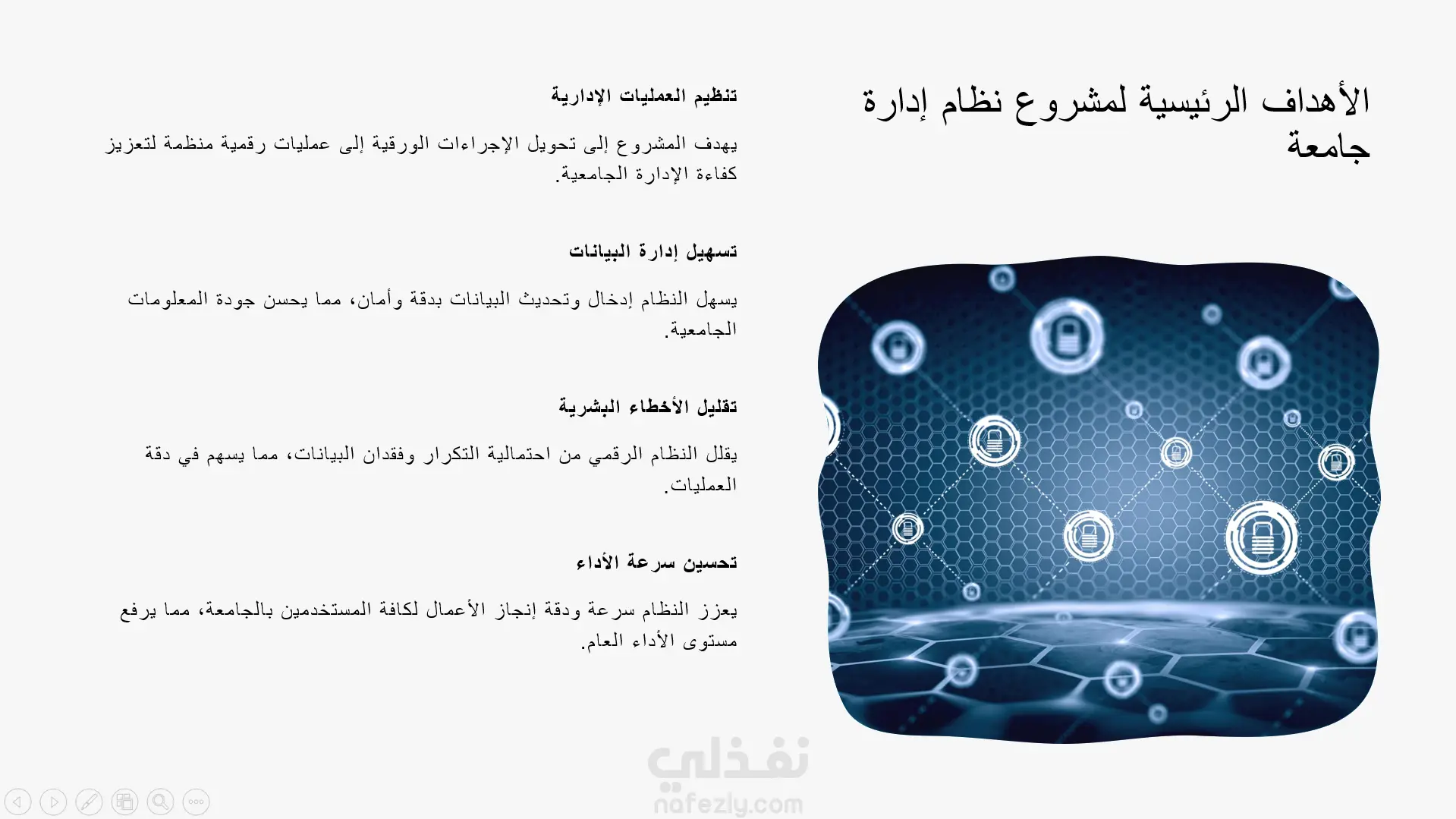 الأهداف الرئيسية لمشروع نظام إدارة جامعة

تنظيم العمليات الإدارية

يهدف المشروع إلى تحويل الإجراءات الورقية إلى عمليات رقمية منظمة لتعزيز كفاءة الإدارة الجامعية.

تسهيل إدارة البيانات

يسهل النظام إدخال وتحديث البيانات بدقة وأمان، مما يحسن جودة المعلومات الجامعية.

تقليل الأخطاء البشرية

يقلل النظام الرقمي من احتمالية التكرار وفقدان البيانات، مما يسهم في دقة العمليات.

تحسين سرعة الأداء

يعزز النظام سرعة ودقة إنجاز الأعمال لكافة المستخدمين بالجامعة، مما يرفع مستوى الأداء العام.

نفذلي
nafezly.com